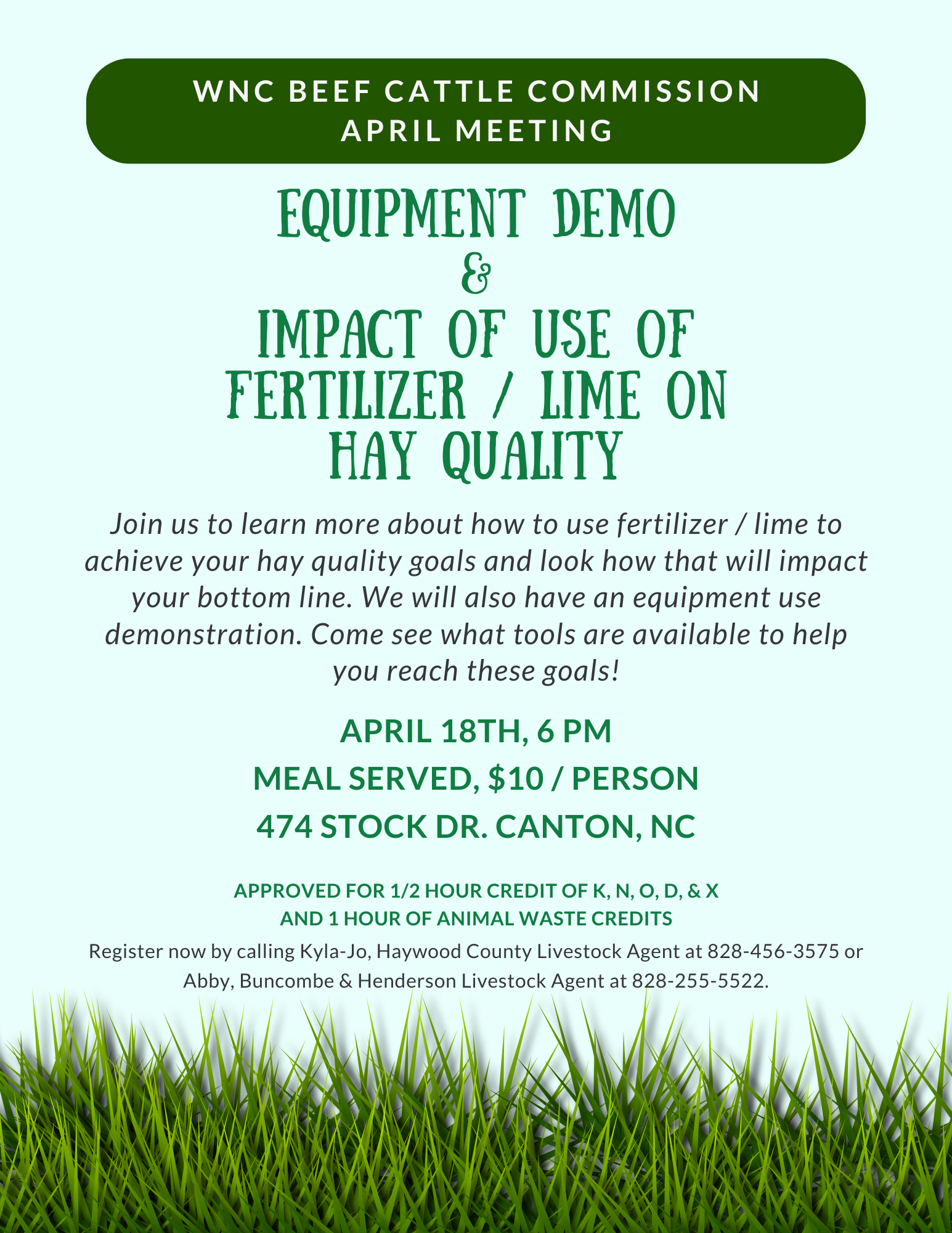 WNC BEEF CATTLE COMMISSION
APRIL MEETING

EQUIPMENT DEMO
&
IMPACT OF USE OF
FERTILIZER / LIME ON
HAY QUALITY

Join us to learn more about how to use fertilizer / lime to achieve your hay quality goals and look how that will impact your bottom line. We will also have an equipment use demonstration. Come see what tools are available to help you reach these goals!

APRIL 18TH, 6 PM
MEAL SERVED, $10 / PERSON
474 STOCK DR. CANTON, NC

APPROVED FOR 1/2 HOUR CREDIT OF K, N, O, D, & X
AND 1 HOUR OF ANIMAL WASTE CREDITS

Register now by calling Kyla-Jo, Haywood County Livestock Agent at 828-456-3575 or Abby, Buncombe & Henderson Livestock Agent at 828-255-5522.